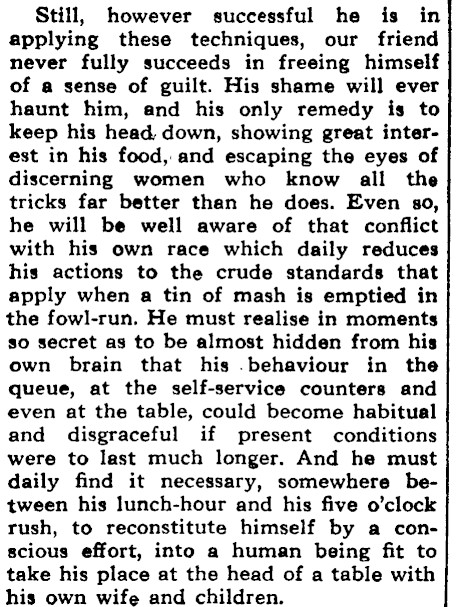 Still, however successful he is in applying these techniques, our friend never fully succeeds in freeing himself of a sense of guilt. His shame will ever haunt him, and his only remedy is to keep his head down, showing great interest in his food, and escaping the eyes of discerning women who know all the tricks far better than he does. Even so, he will be well aware of that conflict with his own race which daily reduces his actions to the crude standards that apply when a tin of mash is emptied in the fowl-run. He must realise in moments so secret as to be almost hidden from his own brain that his behaviour in the queue, at the self-service counters and even at the table, could become habitual and disgraceful if present conditions were to last much longer. And he must daily find it necessary, somewhere between his lunch-hour and his five o'clock rush, to reconstitute himself by a conscious effort, into a human being fit to take his place at the head of a table with his own wife and children.